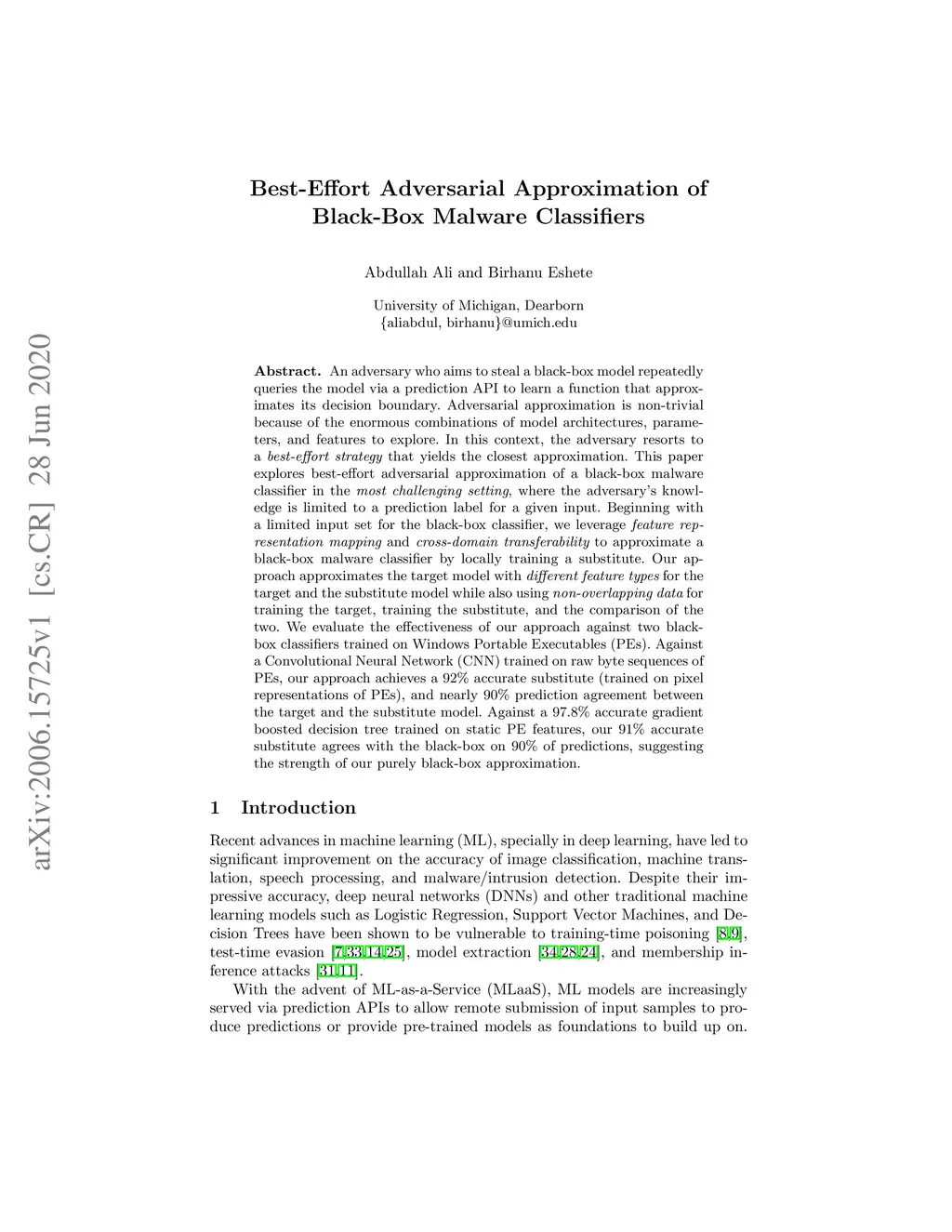 arXiv:2006.15725v1 [cs.CR] 28 Jun 2020

Best-Effort Adversarial Approximation of Black-Box Malware Classifiers

Abdullah Ali and Birhanu Eshete

University of Michigan, Dearborn
{aliabdul, birhanu}@umich.edu

Abstract. An adversary who aims to steal a black-box model repeatedly queries the model via a prediction API to learn a function that approximates its decision boundary. Adversarial approximation is non-trivial because of the enormous combinations of model architectures, parameters, and features to explore. In this context, the adversary resorts to a best-effort strategy that yields the closest approximation. This paper explores best-effort adversarial approximation of a black-box malware classifier in the most challenging setting, where the adversary's knowledge is limited to a prediction label for a given input. Beginning with a limited input set for the black-box classifier, we leverage feature representation mapping and cross-domain transferability to approximate a black-box malware classifier by locally training a substitute. Our approach approximates the target model with different feature types for the target and the substitute model while also using non-overlapping data for training the target, training the substitute, and the comparison of the two. We evaluate the effectiveness of our approach against two black-box classifiers trained on Windows Portable Executables (PEs). Against a Convolutional Neural Network (CNN) trained on raw byte sequences of PEs, our approach achieves a 92% accurate substitute (trained on pixel representations of PEs), and nearly 90% prediction agreement between the target and the substitute model. Against a 97.8% accurate gradient boosted decision tree trained on static PE features, our 91% accurate substitute agrees with the black-box on 90% of predictions, suggesting the strength of our purely black-box approximation.

1 Introduction

Recent advances in machine learning (ML), specially in deep learning, have led to significant improvement on the accuracy of image classification, machine translation, speech processing, and malware/intrusion detection. Despite their impressive accuracy, deep neural networks (DNNs) and other traditional machine learning models such as Logistic Regression, Support Vector Machines, and Decision Trees have been shown to be vulnerable to training-time poisoning [8,9], test-time evasion [7,33,14,25], model extraction [34,28,24], and membership inference attacks [31,11].

With the advent of ML-as-a-Service (MLaaS), ML models are increasingly served via prediction APIs to allow remote submission of input samples to produce predictions or provide pre-trained models as foundations to build up on.